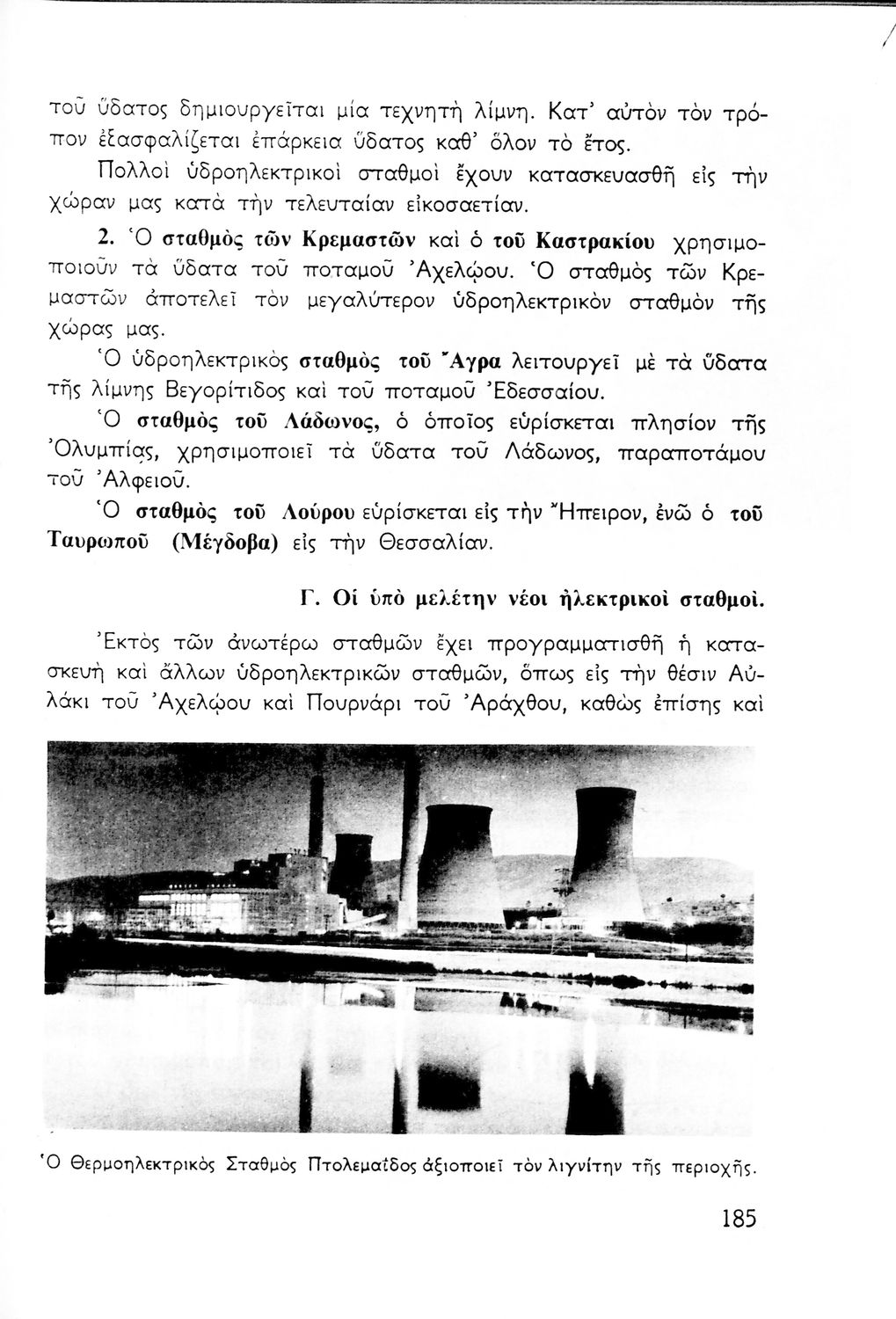 τοῦ ὕδατος δημιουργεῖται μία τεχνητὴ λίμνη. Κατ' αὐτὸν τὸν τρόπον ἐξασφαλίζεται ἐπάρκεια ὕδατος καθ' ὅλον τὸ ἔτος.

Πολλοὶ ὑδροηλεκτρικοὶ σταθμοὶ ἔχουν κατασκευασθῆ εἰς τὴν χώραν μας κατὰ τὴν τελευταίαν εἰκοσαετίαν.

2. Ὁ σταθμὸς τῶν Κρεμαστῶν καὶ ὁ τοῦ Καστρακίου χρησιμοποιοῦν τὰ ὕδατα τοῦ ποταμοῦ Ἀχελῴου. Ὁ σταθμὸς τῶν Κρεμαστῶν ἀποτελεῖ τὸν μεγαλύτερον ὑδροηλεκτρικὸν σταθμὸν τῆς χώρας μας.

Ὁ ὑδροηλεκτρικὸς σταθμὸς τοῦ Ἄγρα λειτουργεῖ μὲ τὰ ὕδατα τῆς λίμνης Βεγορίτιδος καὶ τοῦ ποταμοῦ Ἐδεσσαίου.

Ὁ σταθμὸς τοῦ Λάδωνος, ὁ ὁποῖος εὑρίσκεται πλησίον τῆς Ὀλυμπίας, χρησιμοποιεῖ τὰ ὕδατα τοῦ Λάδωνος, παραποτάμου τοῦ Ἀλφειοῦ.

Ὁ σταθμὸς τοῦ Λούρου εὑρίσκεται εἰς τὴν Ἤπειρον, ἐνῶ ὁ τοῦ Ταυρωποῦ (Μέγδοβα) εἰς τὴν Θεσσαλίαν.

Γ. Οἱ ὑπὸ μελέτην νέοι ἠλεκτρικοὶ σταθμοί.

Ἐκτὸς τῶν ἀνωτέρω σταθμῶν ἔχει προγραμματισθῆ ἡ κατασκευὴ καὶ ἄλλων ὑδροηλεκτρικῶν σταθμῶν, ὅπως εἰς τὴν θέσιν Αὐλάκι τοῦ Ἀχελῴου καὶ Πουρνάρι τοῦ Ἀράχθου, καθὼς ἐπίσης καὶ

Ὁ Θερμοηλεκτρικὸς Σταθμὸς Πτολεμαΐδος ἀξιοποιεῖ τὸν λιγνίτην τῆς περιοχῆς.

185